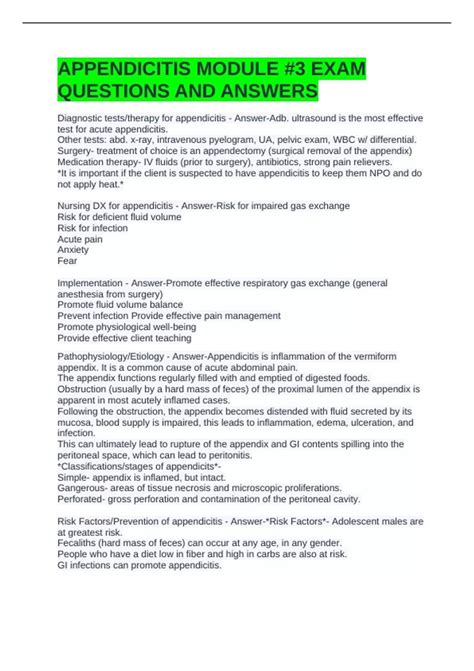 APPENDICITIS MODULE #3 EXAM QUESTIONS AND ANSWERS

Diagnostic tests/therapy for appendicitis - Answer-Adb. ultrasound is the most effective test for acute appendicitis.
Other tests: abd. x-ray, intravenous pyelogram, UA, pelvic exam, WBC w/ differential.
Surgery- treatment of choice is an appendectomy (surgical removal of the appendix)
Medication therapy- IV fluids (prior to surgery), antibiotics, strong pain relievers.
*It is important if the client is suspected to have appendicitis to keep them NPO and do not apply heat.*

Nursing DX for appendicitis - Answer-Risk for impaired gas exchange
Risk for deficient fluid volume
Risk for infection
Acute pain
Anxiety
Fear

Implementation - Answer-Promote effective respiratory gas exchange (general anesthesia from surgery)
Promote fluid volume balance
Prevent infection Provide effective pain management
Promote physiological well-being
Provide effective client teaching

Pathophysiology/Etiology - Answer-Appendicitis is inflammation of the vermiform appendix. It is a common cause of acute abdominal pain.
The appendix functions regularly filled with and emptied of digested foods.
Obstruction (usually by a hard mass of feces) of the proximal lumen of the appendix is apparent in most acutely inflamed cases.
Following the obstruction, the appendix becomes distended with fluid secreted by its mucosa, blood supply is impaired, this leads to inflammation, edema, ulceration, and infection.
This can ultimately lead to rupture of the appendix and GI contents spilling into the peritoneal space, which can lead to peritonitis.
*Classifications/stages of appendicits*-
Simple- appendix is inflamed, but intact.
Gangerous- areas of tissue necrosis and microscopic proliferations.
Perforated- gross perforation and contamination of the peritoneal cavity.

Risk Factors/Prevention of appendicitis - Answer-*Risk Factors*- Adolescent males are at greatest risk.
Fecaliths (hard mass of feces) can occur at any age, in any gender.
People who have a diet low in fiber and high in carbs are also at risk.
GI infections can promote appendicitis.